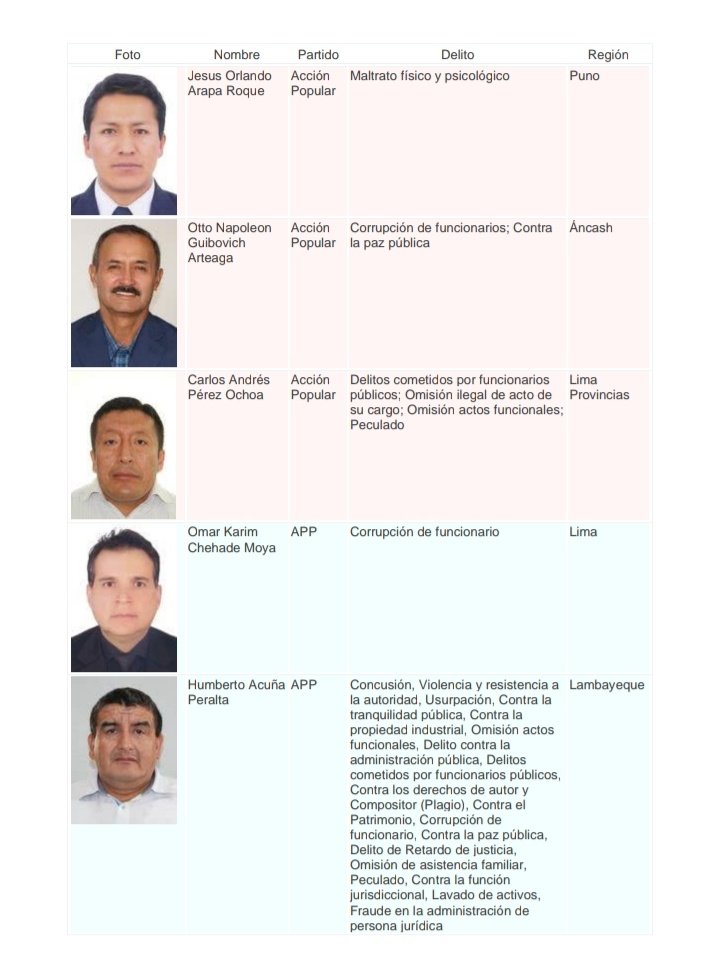 | Foto | Nombre | Partido | Delito | Región |
|---|---|---|---|---|
| | Jesus Orlando Arapa Roque | Acción Popular | Maltrato físico y psicológico | Puno |
| | Otto Napoleon Guibovich Arteaga | Acción Popular | Corrupción de funcionarios; Contra la paz pública | Áncash |
| | Carlos Andrés Pérez Ochoa | Acción Popular | Delitos cometidos por funcionarios públicos; Omisión ilegal de acto de su cargo; Omisión actos funcionales; Peculado | Lima Provincias |
| | Omar Karim Chehade Moya | APP | Corrupción de funcionario | Lima |
| | Humberto Acuña Peralta | APP | Concusión, Violencia y resistencia a la autoridad, Usurpación, Contra la tranquilidad pública, Contra la propiedad industrial, Omisión actos funcionales, Delito contra la administración pública, Delitos cometidos por funcionarios públicos, Contra los derechos de autor y Compositor (Plagio), Contra el Patrimonio, Corrupción de funcionario, Contra la paz pública, Delito de Retardo de justicia, Omisión de asistencia familiar, Peculado, Contra la función jurisdiccional, Lavado de activos, Fraude en la administración de persona jurídica | Lambayeque |